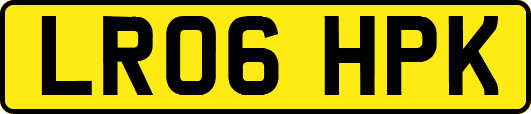 LR06 HPK